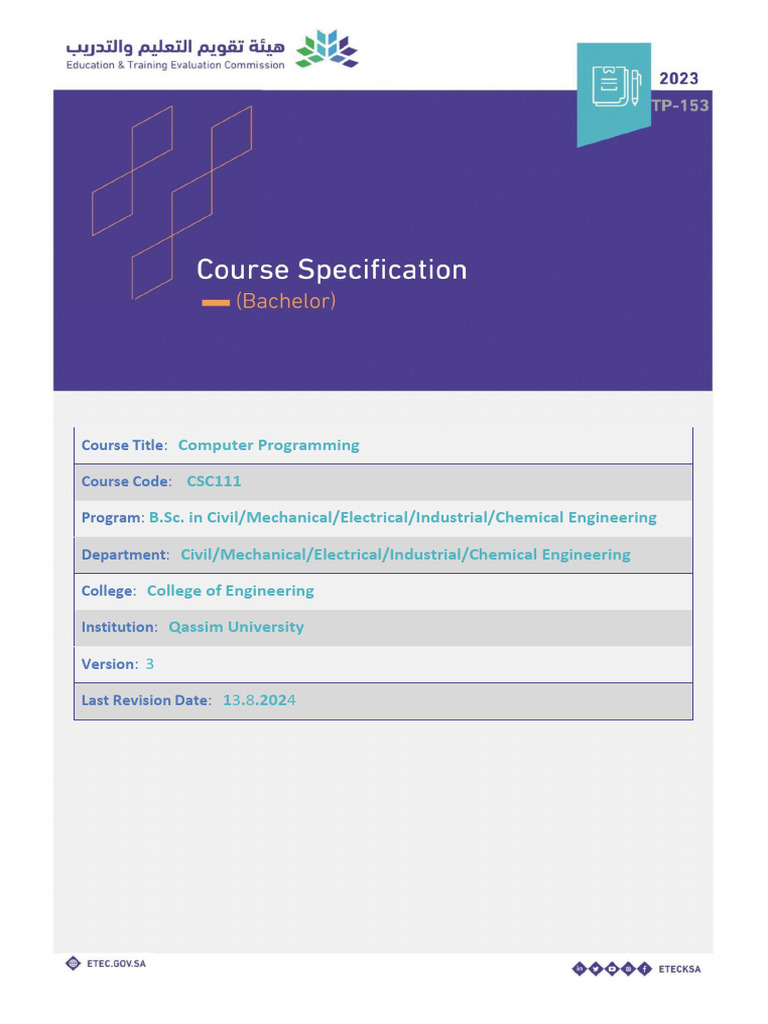 هيئة تقويم التعليم والتدريب
Education & Training Evaluation Commission

2023
TP-153

Course Specification
(Bachelor)

Course Title: Computer Programming

Course Code: CSC111

Program: B.Sc. in Civil/Mechanical/Electrical/Industrial/Chemical Engineering

Department: Civil/Mechanical/Electrical/Industrial/Chemical Engineering

College: College of Engineering

Institution: Qassim University

Version: 3

Last Revision Date: 13.8.2024

ETEC.GOV.SA

ETECKSA